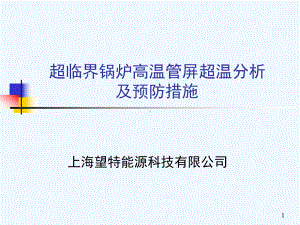 超临界锅炉高温管屏超温分析及预防措施

上海望特能源科技有限公司

1